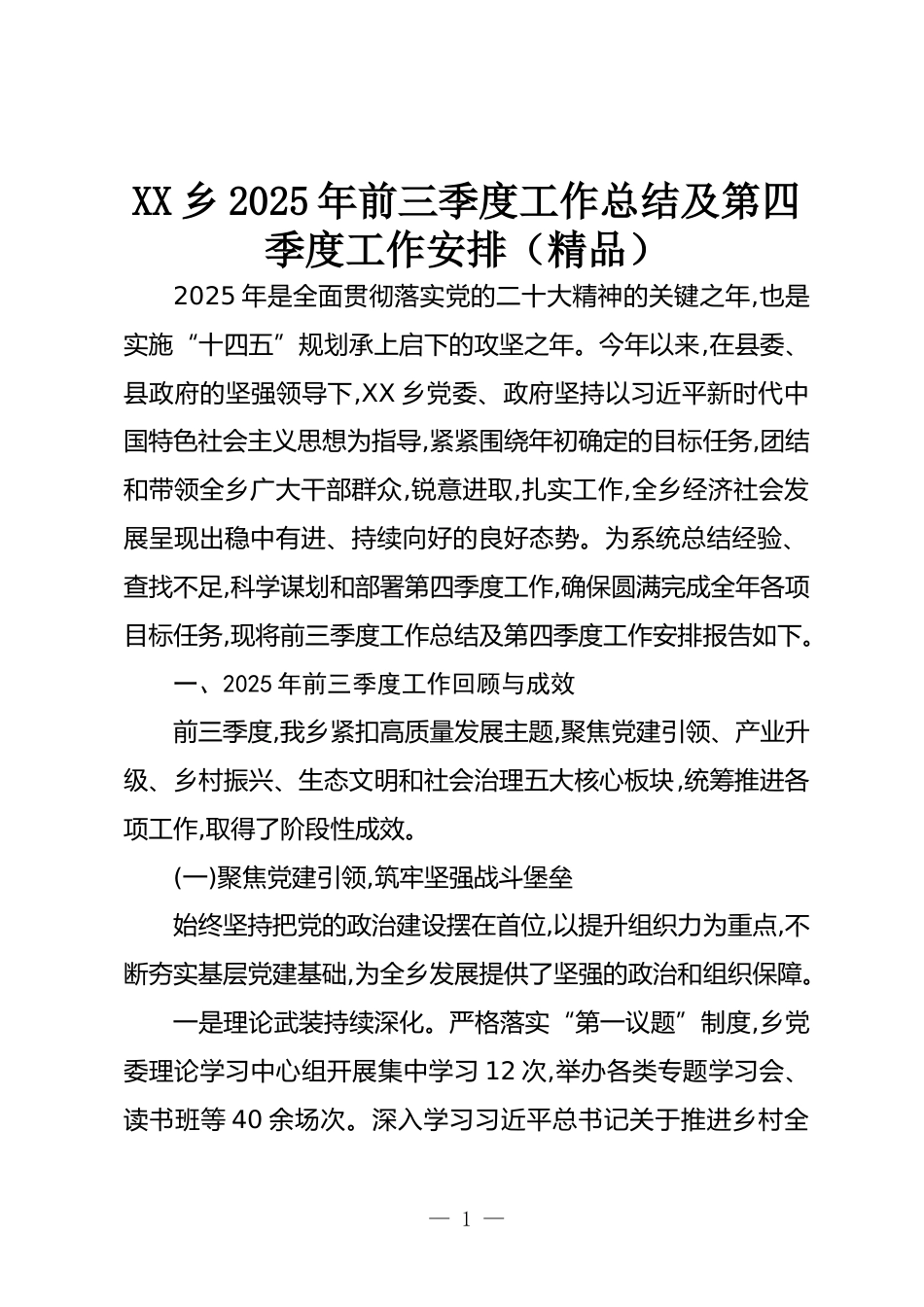 XX 乡 2025 年前三季度工作总结及第四季度工作安排（精品）

2025 年是全面贯彻落实党的二十大精神的关键之年,也是实施“十四五”规划承上启下的攻坚之年。今年以来,在县委、县政府的坚强领导下,XX 乡党委、政府坚持以习近平新时代中国特色社会主义思想为指导,紧紧围绕年初确定的目标任务,团结和带领全乡广大干部群众,锐意进取,扎实工作,全乡经济社会发展呈现出稳中有进、持续向好的良好态势。为系统总结经验、查找不足,科学谋划和部署第四季度工作,确保圆满完成全年各项目标任务,现将前三季度工作总结及第四季度工作安排报告如下。

一、2025 年前三季度工作回顾与成效

前三季度,我乡紧扣高质量发展主题,聚焦党建引领、产业升级、乡村振兴、生态文明和社会治理五大核心板块,统筹推进各项工作,取得了阶段性成效。

(一)聚焦党建引领,筑牢坚强战斗堡垒

始终坚持把党的政治建设摆在首位,以提升组织力为重点,不断夯实基层党建基础,为全乡发展提供了坚强的政治和组织保障。

一是理论武装持续深化。严格落实“第一议题”制度,乡党委理论学习中心组开展集中学习 12 次,举办各类专题学习会、读书班等 40 余场次。深入学习习近平总书记关于推进乡村全

— 1 —